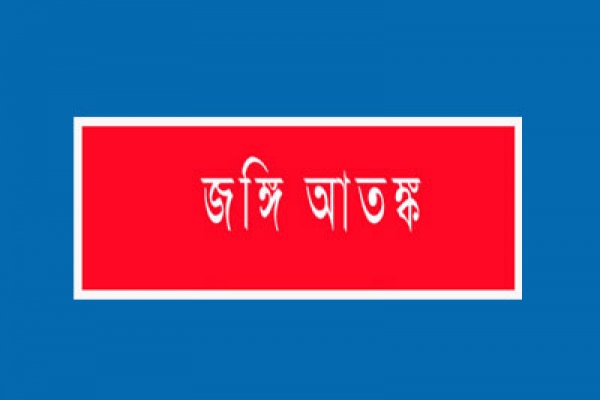 জঙ্গি আতঙ্ক